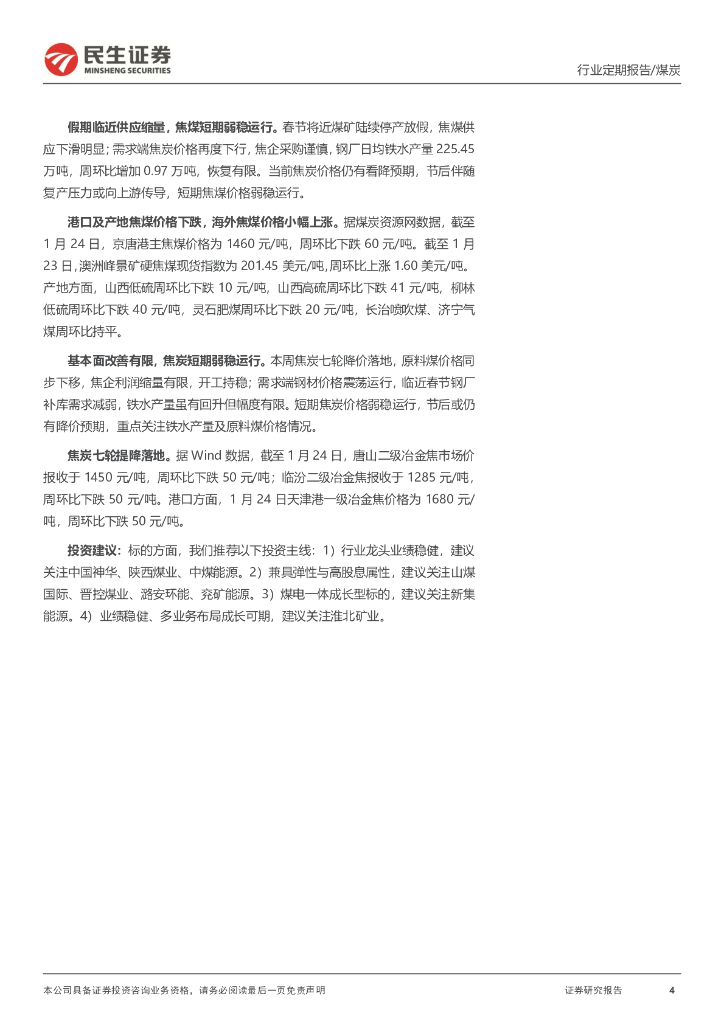 民生证券
MINSHENG SECURITIES

行业定期报告/煤炭

假期临近供应缩量，焦煤短期弱稳运行。春节将近煤矿陆续停产放假，焦煤供应下滑明显；需求端焦炭价格再度下行，焦企采购谨慎，钢厂日均铁水产量 225.45 万吨，周环比增加 0.97 万吨，恢复有限。当前焦炭价格仍有看降预期，节后伴随复产压力或向上游传导，短期焦煤价格弱稳运行。

港口及产地焦煤价格下跌，海外焦煤价格小幅上涨。据煤炭资源网数据，截至 1 月 24 日，京唐港主焦煤价格为 1460 元/吨，周环比下跌 60 元/吨。截至 1 月 23 日，澳洲峰景矿硬焦煤现货指数为 201.45 美元/吨，周环比上涨 1.60 美元/吨。产地方面，山西低硫周环比下跌 10 元/吨，山西高硫周环比下跌 41 元/吨，柳林低硫周环比下跌 40 元/吨，灵石肥煤周环比下跌 20 元/吨，长治喷吹煤、济宁气煤周环比持平。

基本面改善有限，焦炭短期弱稳运行。本周焦炭七轮降价落地，原料煤价格同步下移，焦企利润缩量有限，开工持稳；需求端钢材价格震荡运行，临近春节钢厂补库需求减弱，铁水产量虽有回升但幅度有限。短期焦炭价格弱稳运行，节后或仍有降价预期，重点关注铁水产量及原料煤价格情况。

焦炭七轮提降落地。据 Wind 数据，截至 1 月 24 日，唐山二级冶金焦市场价报收于 1450 元/吨，周环比下跌 50 元/吨；临汾二级冶金焦报收于 1285 元/吨，周环比下跌 50 元/吨。港口方面，1 月 24 日天津港一级冶金焦价格为 1680 元/吨，周环比下跌 50 元/吨。

投资建议：标的方面，我们推荐以下投资主线：1）行业龙头业绩稳健，建议关注中国神华、陕西煤业、中煤能源。2）兼具弹性与高股息属性，建议关注山煤国际、晋控煤业、潞安环能、兖矿能源。3）煤电一体成长型标的，建议关注新集能源。4）业绩稳健、多业务布局成长可期，建议关注淮北矿业。

本公司具备证券投资咨询业务资格，请务必阅读最后一页免责声明

证券研究报告

4